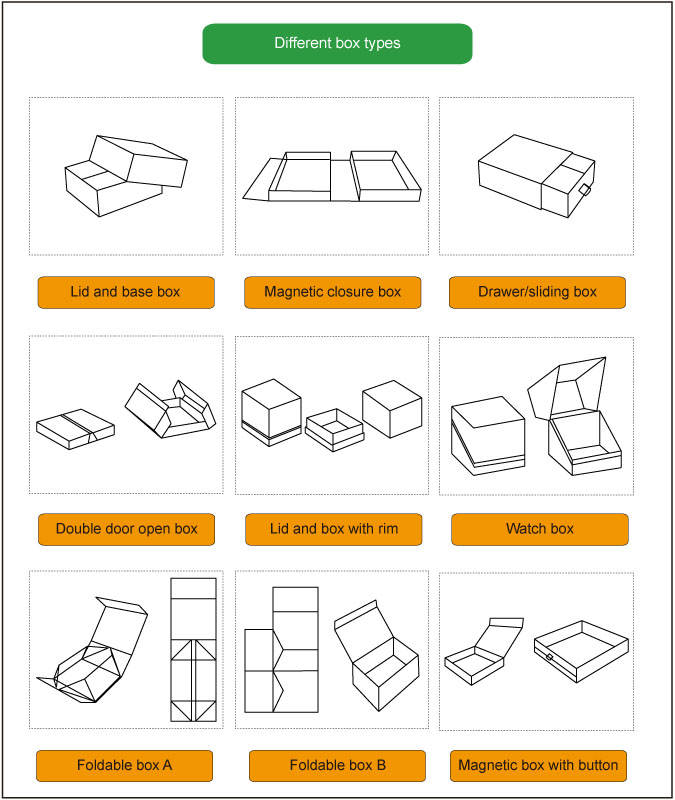 Different box types

Lid and base box

Magnetic closure box

Drawer/sliding box

Double door open box

Lid and box with rim

Watch box

Foldable box A

Foldable box B

Magnetic box with button